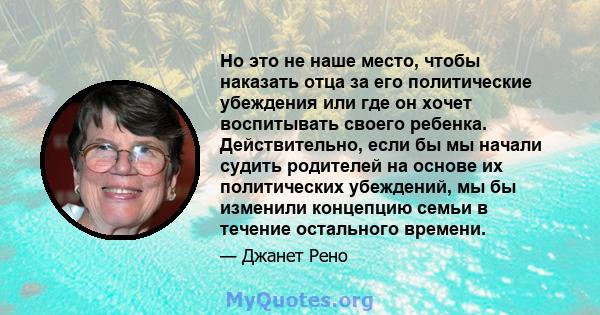 Но это не наше место, чтобы наказать отца за его политические убеждения или где он хочет воспитывать своего ребенка. Действительно, если бы мы начали судить родителей на основе их политических убеждений, мы бы изменили концепцию семьи в течение остального времени.

— Джанет Рено

MyQuotes.org